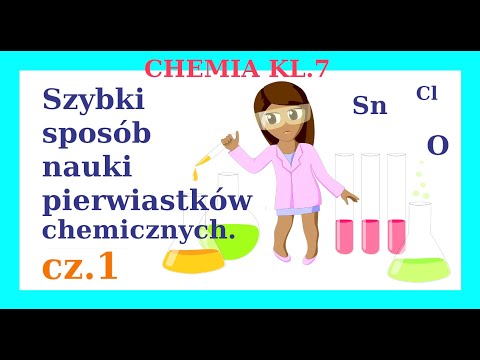 CHEMIA KL.7

Szybki sposób nauki pierwiastków chemicznych.

cz.1

Sn

Cl

O